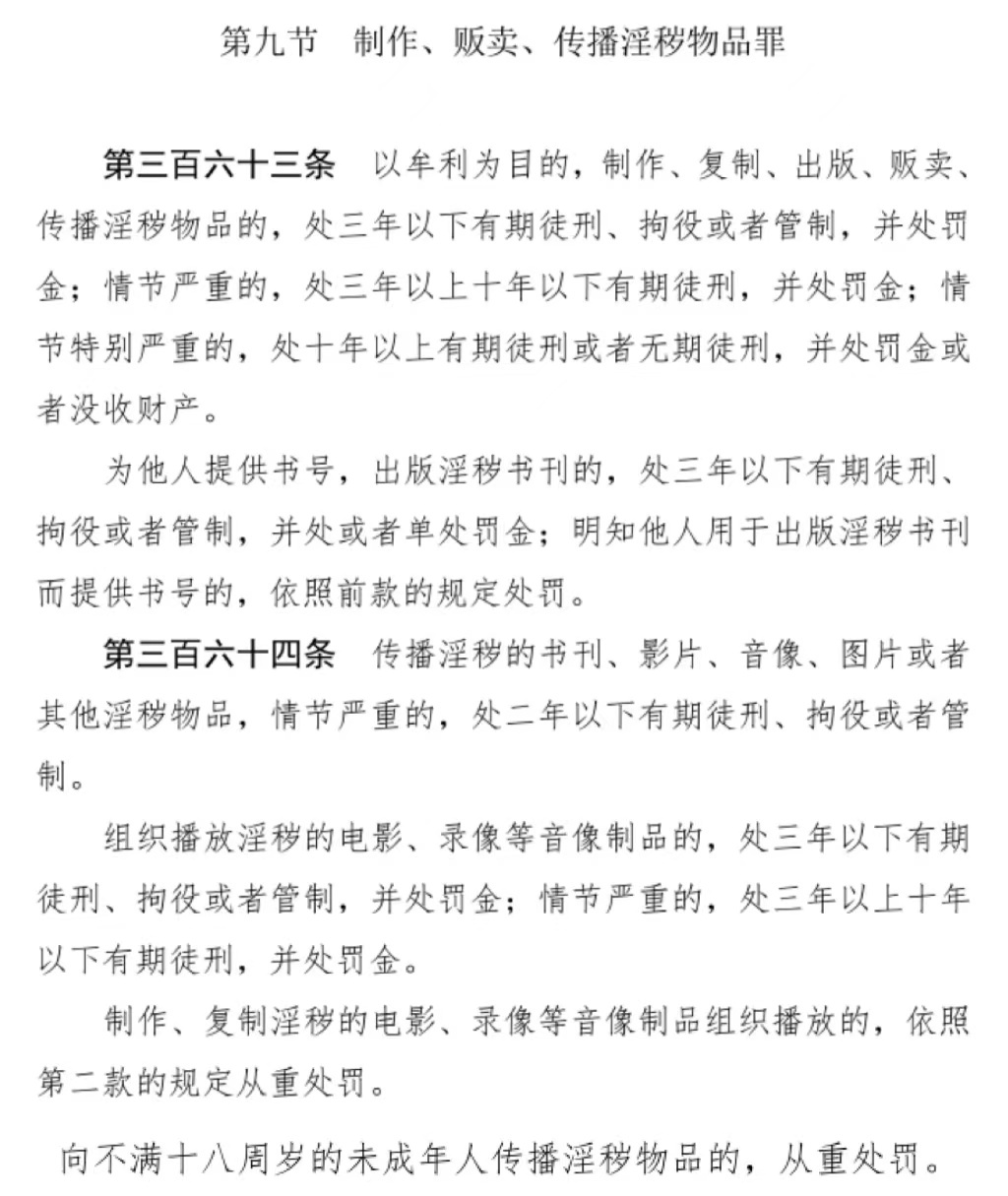 第九节 制作、贩卖、传播淫秽物品罪

第三百六十三条 以牟利为目的，制作、复制、出版、贩卖、传播淫秽物品的，处三年以下有期徒刑、拘役或者管制，并处罚金；情节严重的，处三年以上十年以下有期徒刑，并处罚金；情节特别严重的，处十年以上有期徒刑或者无期徒刑，并处罚金或者没收财产。

为他人提供书号，出版淫秽书刊的，处三年以下有期徒刑、拘役或者管制，并处或者单处罚金；明知他人用于出版淫秽书刊而提供书号的，依照前款的规定处罚。

第三百六十四条 传播淫秽的书刊、影片、音像、图片或者其他淫秽物品，情节严重的，处二年以下有期徒刑、拘役或者管制。

组织播放淫秽的电影、录像等音像制品的，处三年以下有期徒刑、拘役或者管制，并处罚金；情节严重的，处三年以上十年以下有期徒刑，并处罚金。

制作、复制淫秽的电影、录像等音像制品组织播放的，依照第二款的规定从重处罚。

向不满十八周岁的未成年人传播淫秽物品的，从重处罚。